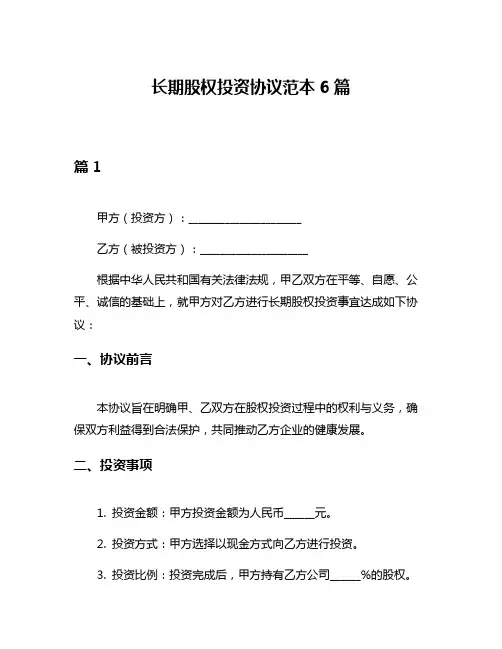 长期股权投资协议范本 6 篇

篇 1

甲方（投资方）：____________________

乙方（被投资方）：____________________

根据中华人民共和国有关法律法规，甲乙双方在平等、自愿、公平、诚信的基础上，就甲方对乙方进行长期股权投资事宜达成如下协议：

一、协议前言

本协议旨在明确甲、乙双方在股权投资过程中的权利与义务，确保双方利益得到合法保护，共同推动乙方企业的健康发展。

二、投资事项

1. 投资金额：甲方投资金额为人民币______元。

2. 投资方式：甲方选择以现金方式向乙方进行投资。

3. 投资比例：投资完成后，甲方持有乙方公司______%的股权。